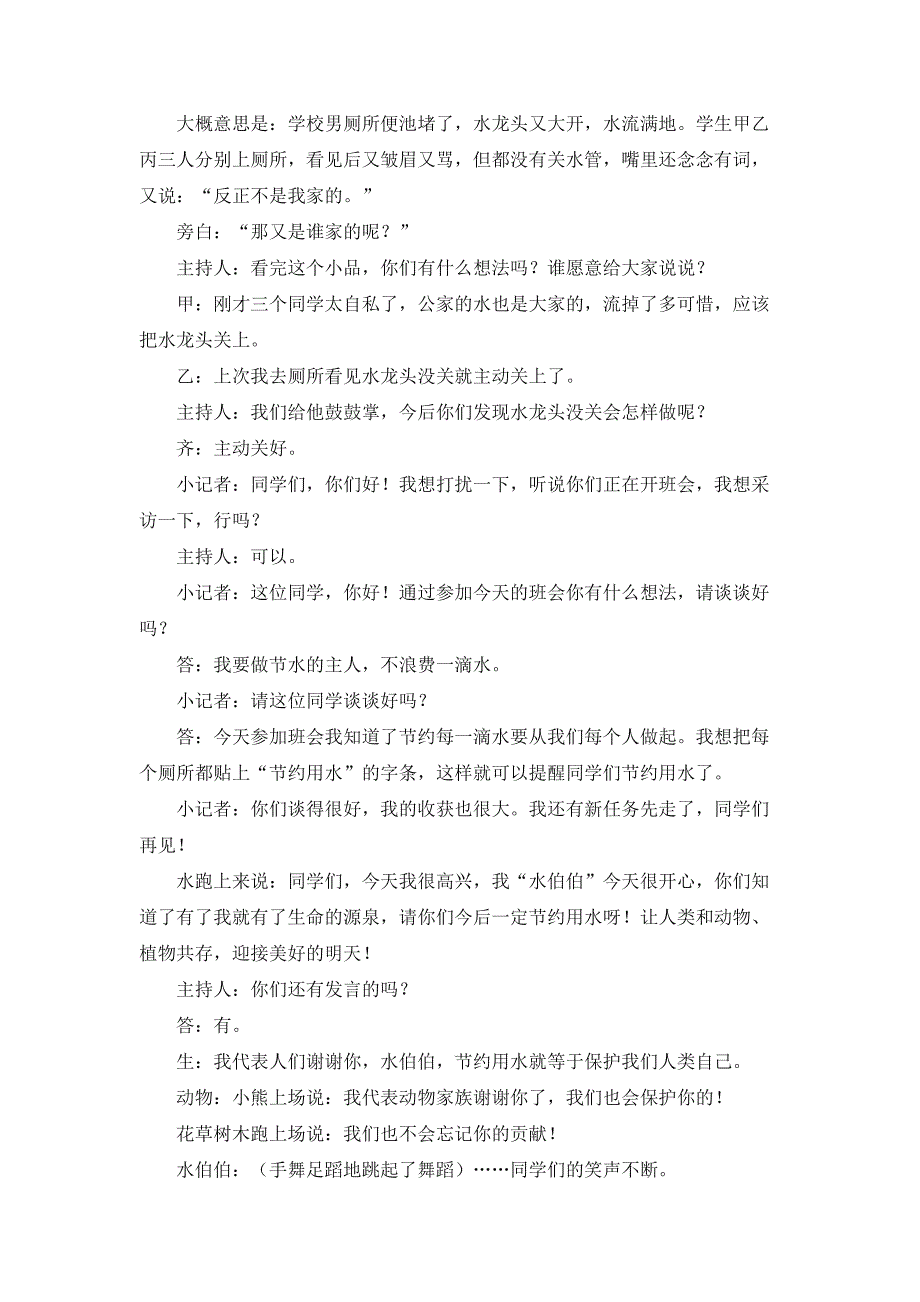 大概意思是：学校男厕所便池堵了，水龙头又大开，水流满地。学生甲乙丙三人分别上厕所，看见后又皱眉又骂，但都没有关水管，嘴里还念念有词，又说：“反正不是我家的。”

旁白：“那又是谁家的呢？”

主持人：看完这个小品，你们有什么想法吗？谁愿意给大家说说？

甲：刚才三个同学太自私了，公家的水也是大家的，流掉了多可惜，应该把水龙头关上。

乙：上次我去厕所看见水龙头没关就主动关上了。

主持人：我们给他鼓鼓掌，今后你们发现水龙头没关会怎样做呢？

齐：主动关好。

小记者：同学们，你们好！我想打扰一下，听说你们正在开班会，我想采访一下，行吗？

主持人：可以。

小记者：这位同学，你好！通过参加今天的班会你有什么想法，请谈谈好吗？

答：我要做节水的主人，不浪费一滴水。

小记者：请这位同学谈谈好吗？

答：今天参加班会我知道了节约每一滴水要从我们每个人做起。我想把每个厕所都贴上“节约用水”的字条，这样就可以提醒同学们节约用水了。

小记者：你们谈得很好，我的收获也很大。我还有新任务先走了，同学们再见！

水跑上来说：同学们，今天我很高兴，我“水伯伯”今天很开心，你们知道了有了我就有了生命的源泉，请你们今后一定节约用水呀！让人类和动物、植物共存，迎接美好的明天！

主持人：你们还有发言的吗？

答：有。

生：我代表人们谢谢你，水伯伯，节约用水就等于保护我们人类自己。

动物：小熊上场说：我代表动物家族谢谢你了，我们也会保护你的！

花草树木跑上场说：我们也不会忘记你的贡献！

水伯伯：（手舞足蹈地跳起了舞蹈）……同学们的笑声不断。